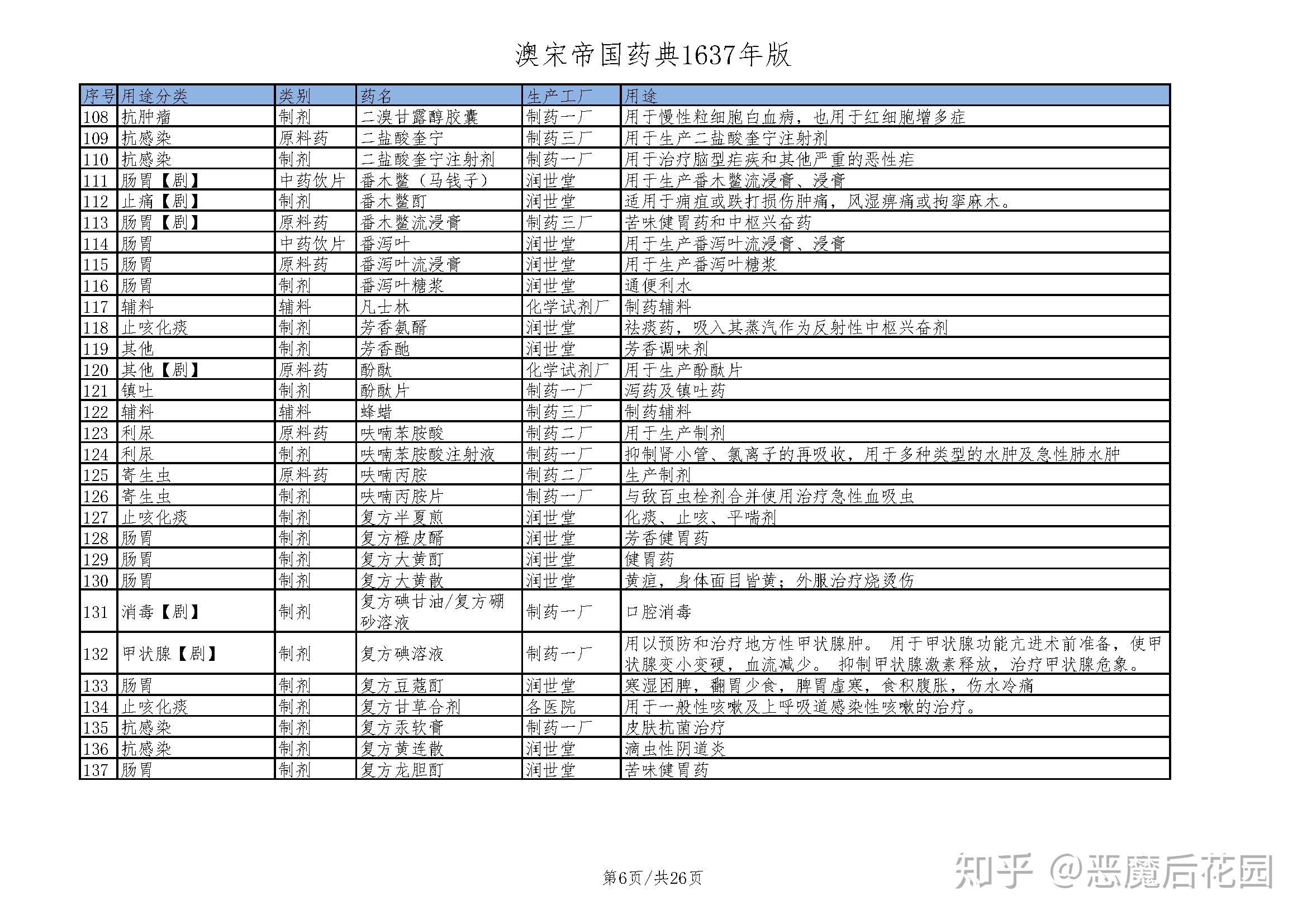 澳宋帝国药典1637年版

| 序号 | 用途分类 | 类别 | 药名 | 生产工厂 | 用途 |
|---|---|---|---|---|---|
| 108 | 抗肿瘤 | 制剂 | 二溴甘露醇胶囊 | 制药一厂 | 用于慢性粒细胞白血病，也用于红细胞增多症 |
| 109 | 抗感染 | 原料药 | 二盐酸奎宁 | 制药三厂 | 用于生产二盐酸奎宁注射剂 |
| 110 | 抗感染 | 制剂 | 二盐酸奎宁注射剂 | 制药一厂 | 用于治疗脑型疟疾和其他严重的恶性疟 |
| 111 | 肠胃【剧】 | 中药饮片 | 番木鳖（马钱子） | 润世堂 | 用于生产番木鳖流浸膏、浸膏 |
| 112 | 止痛【剧】 | 制剂 | 番木鳖酊 | 润世堂 | 适用于痈疽或跌打损伤肿痛，风湿痹痛或拘挛麻木。 |
| 113 | 肠胃【剧】 | 原料药 | 番木鳖流浸膏 | 制药三厂 | 苦味健胃药和中枢兴奋药 |
| 114 | 肠胃 | 中药饮片 | 番泻叶 | 润世堂 | 用于生产番泻叶流浸膏、浸膏 |
| 115 | 肠胃 | 原料药 | 番泻叶流浸膏 | 润世堂 | 用于生产番泻叶糖浆 |
| 116 | 肠胃 | 制剂 | 番泻叶糖浆 | 润世堂 | 通便利水 |
| 117 | 辅料 | 辅料 | 凡士林 | 化学试剂厂 | 制药辅料 |
| 118 | 止咳化痰 | 制剂 | 芳香氨醑 | 润世堂 | 祛痰药，吸入其蒸汽作为反射性中枢兴奋剂 |
| 119 | 其他 | 制剂 | 芳香酏 | 润世堂 | 芳香调味剂 |
| 120 | 其他【剧】 | 原料药 | 酚酞 | 化学试剂厂 | 用于生产酚酞片 |
| 121 | 镇吐 | 制剂 | 酚酞片 | 制药一厂 | 泻药及镇吐药 |
| 122 | 辅料 | 辅料 | 蜂蜡 | 制药三厂 | 制药辅料 |
| 123 | 利尿 | 原料药 | 呋喃苯胺酸 | 制药二厂 | 用于生产制剂 |
| 124 | 利尿 | 制剂 | 呋喃苯胺酸注射液 | 制药一厂 | 抑制肾小管、氯离子的再吸收，用于多种类型的水肿及急性肺水肿 |
| 125 | 寄生虫 | 原料药 | 呋喃丙胺 | 制药二厂 | 生产制剂 |
| 126 | 寄生虫 | 制剂 | 呋喃丙胺片 | 制药一厂 | 与敌百虫栓剂合并使用治疗急性血吸虫 |
| 127 | 止咳化痰 | 制剂 | 复方半夏煎 | 润世堂 | 化痰、止咳、平喘剂 |
| 128 | 肠胃 | 制剂 | 复方橙皮醑 | 润世堂 | 芳香健胃药 |
| 129 | 肠胃 | 制剂 | 复方大黄酊 | 润世堂 | 健胃药 |
| 130 | 肠胃 | 制剂 | 复方大黄散 | 润世堂 | 黄疸，身体面目皆黄；外服治疗烧烫伤 |
| 131 | 消毒【剧】 | 制剂 | 复方碘甘油/复方硼砂溶液 | 制药一厂 | 口腔消毒 |
| 132 | 甲状腺【剧】 | 制剂 | 复方碘溶液 | 制药一厂 | 用以预防和治疗地方性甲状腺肿。 用于甲状腺功能亢进术前准备，使甲状腺变小变硬，血流减少。 抑制甲状腺激素释放，治疗甲状腺危象。 |
| 133 | 肠胃 | 制剂 | 复方豆蔻酊 | 润世堂 | 寒湿困脾，翻胃少食，脾胃虚寒，食积腹胀，伤水冷痛 |
| 134 | 止咳化痰 | 制剂 | 复方甘草合剂 | 各医院 | 用于一般性咳嗽及上呼吸道感染性咳嗽的治疗。 |
| 135 | 抗感染 | 制剂 | 复方汞软膏 | 制药一厂 | 皮肤抗菌治疗 |
| 136 | 抗感染 | 制剂 | 复方黄连散 | 润世堂 | 滴虫性阴道炎 |
| 137 | 肠胃 | 制剂 | 复方龙胆酊 | 润世堂 | 苦味健胃药 |

第6页/共26页

知乎 @恶魔后花园